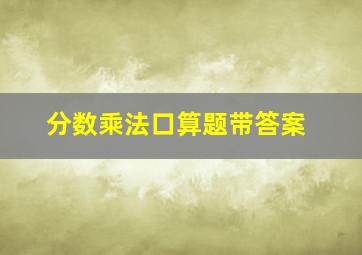 分数乘法口算题带答案